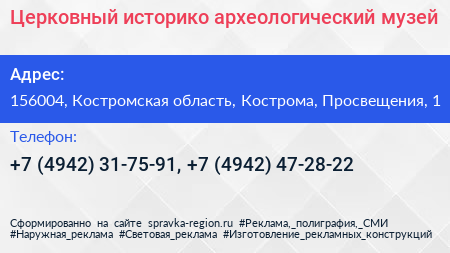 Церковный историко археологический музей

Адрес:

156004, Костромская область, Кострома, Просвещения, 1

Телефон:

+7 (4942) 31-75-91, +7 (4942) 47-28-22

Сформированно на сайте spravka-region.ru #Реклама,_полиграфия,_СМИ #Наружная_реклама #Световая_реклама #Изготовление_рекламных_конструкций